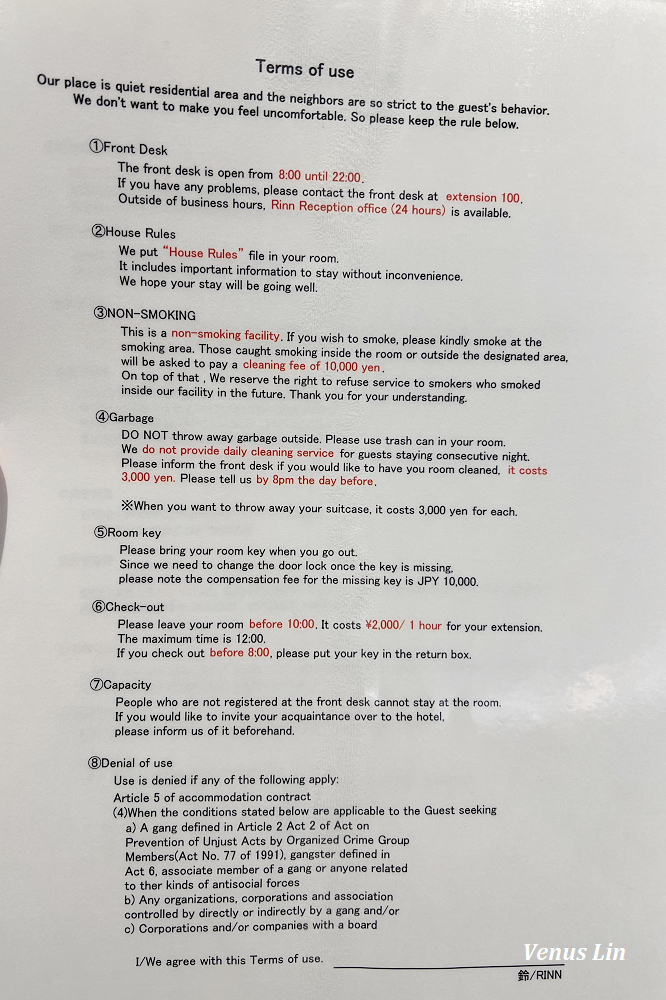 Terms of use

Our place is quiet residential area and the neighbors are so strict to the guest's behavior. We don't want to make you feel uncomfortable. So please keep the rule below.

①Front Desk
The front desk is open from 8:00 until 22:00.
If you have any problems, please contact the front desk at extension 100.
Outside of business hours, Rinn Reception office (24 hours) is available.

②House Rules
We put "House Rules" file in your room.
It includes important information to stay without inconvenience.
We hope your stay will be going well.

③NON-SMOKING
This is a non-smoking facility. If you wish to smoke, please kindly smoke at the smoking area. Those caught smoking inside the room or outside the designated area, will be asked to pay a cleaning fee of 10,000 yen.
On top of that , We reserve the right to refuse service to smokers who smoked inside our facility in the future. Thank you for your understanding.

④Garbage
DO NOT throw away garbage outside. Please use trash can in your room.
We do not provide daily cleaning service for guests staying consecutive night.
Please inform the front desk if you would like to have you room cleaned, it costs 3,000 yen. Please tell us by 8pm the day before.

※When you want to throw away your suitcase, it costs 3,000 yen for each.

⑤Room key
Please bring your room key when you go out.
Since we need to change the door lock once the key is missing,
please note the compensation fee for the missing key is JPY 10,000.

⑥Check-out
Please leave your room before 10:00. It costs ¥2,000/ 1 hour for your extension.
The maximum time is 12:00.
If you check out before 8:00, please put your key in the return box.

⑦Capacity
People who are not registered at the front desk cannot stay at the room.
If you would like to invite your acquaintance over to the hotel,
please inform us of it beforehand.

⑧Denial of use
Use is denied if any of the following apply:
Article 5 of accommodation contract
(4)When the conditions stated below are applicable to the Guest seeking
a) A gang defined in Article 2 Act 2 of Act on Prevention of Unjust Acts by Organized Crime Group Members(Act No. 77 of 1991), gangster defined in Act 6, associate member of a gang or anyone related to ther kinds of antisocial forces
b) Any organizations, corporations and association controlled by directly or indirectly by a gang and/or
c) Corporations and/or companies with a board

I/We agree with this Terms of use.

Venus Lin

鈴/RINN